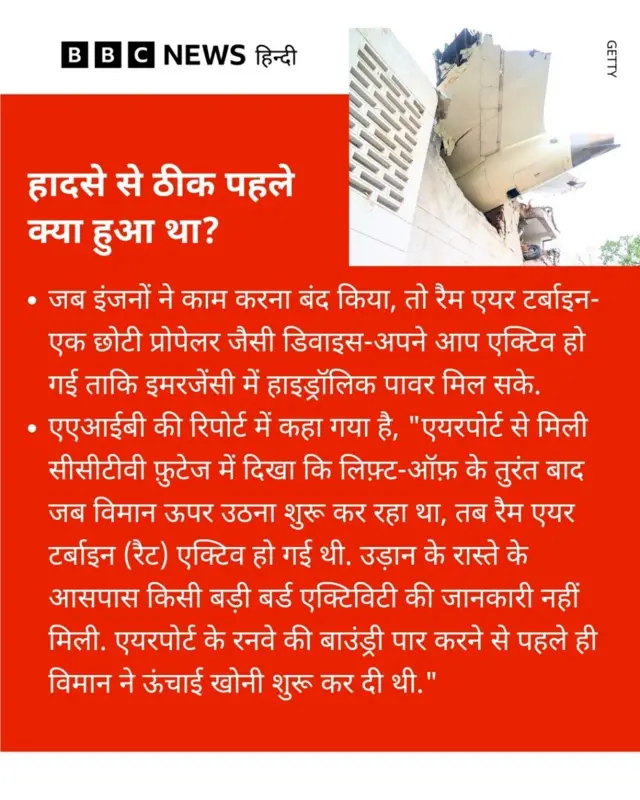 BBC NEWS हिन्दी

GETTY

हादसे से ठीक पहले क्या हुआ था?

• जब इंजनों ने काम करना बंद किया, तो रैम एयर टर्बाइन- एक छोटी प्रोपेलर जैसी डिवाइस-अपने आप एक्टिव हो गई ताकि इमरजेंसी में हाइड्रॉलिक पावर मिल सके.

• एएआईबी की रिपोर्ट में कहा गया है, "एयरपोर्ट से मिली सीसीटीवी फ़ुटेज में दिखा कि लिफ़्ट-ऑफ़ के तुरंत बाद जब विमान ऊपर उठना शुरू कर रहा था, तब रैम एयर टर्बाइन (रैट) एक्टिव हो गई थी. उड़ान के रास्ते के आसपास किसी बड़ी बर्ड एक्टिविटी की जानकारी नहीं मिली. एयरपोर्ट के रनवे की बाउंड्री पार करने से पहले ही विमान ने ऊंचाई खोनी शुरू कर दी थी."